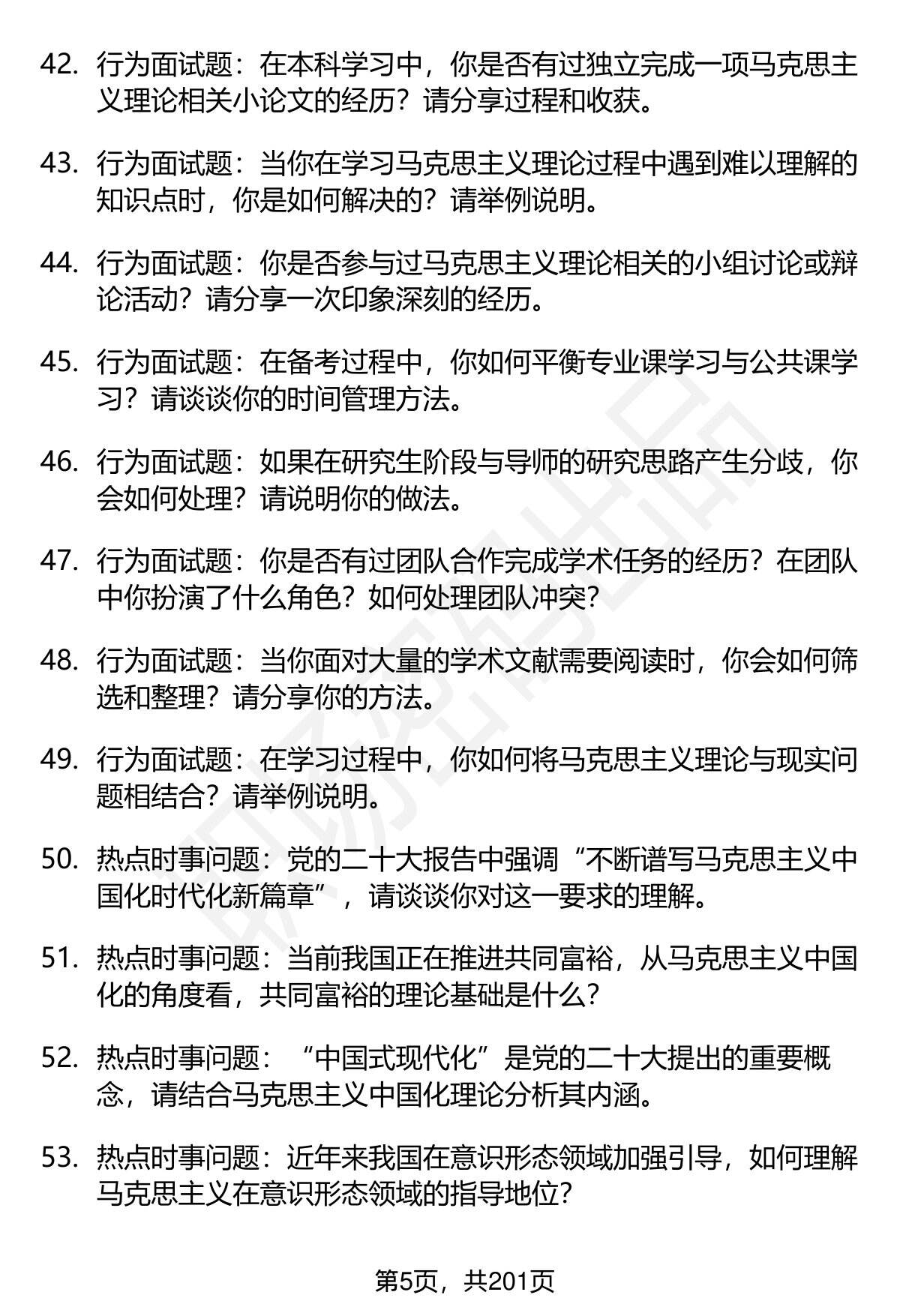 42. 行为面试题：在本科学习中，你是否有过独立完成一项马克思主义理论相关小论文的经历？请分享过程和收获。

43. 行为面试题：当你在学习马克思主义理论过程中遇到难以理解的知识点时，你是如何解决的？请举例说明。

44. 行为面试题：你是否参与过马克思主义理论相关的小组讨论或辩论活动？请分享一次印象深刻的经历。

45. 行为面试题：在备考过程中，你如何平衡专业课学习与公共课学习？请谈谈你的时间管理方法。

46. 行为面试题：如果在研究生阶段与导师的研究思路产生分歧，你会如何处理？请说明你的做法。

47. 行为面试题：你是否有过团队合作完成学术任务的经历？在团队中你扮演了什么角色？如何处理团队冲突？

48. 行为面试题：当你面对大量的学术文献需要阅读时，你会如何筛选和整理？请分享你的方法。

49. 行为面试题：在学习过程中，你如何将马克思主义理论与现实问题相结合？请举例说明。

50. 热点时事问题：党的二十大报告中强调“不断谱写马克思主义中国化时代化新篇章”，请谈谈你对这一要求的理解。

51. 热点时事问题：当前我国正在推进共同富裕，从马克思主义中国化的角度看，共同富裕的理论基础是什么？

52. 热点时事问题：“中国式现代化”是党的二十大提出的重要概念，请结合马克思主义中国化理论分析其内涵。

53. 热点时事问题：近年来我国在意识形态领域加强引导，如何理解马克思主义在意识形态领域的指导地位？

第5页，共201页